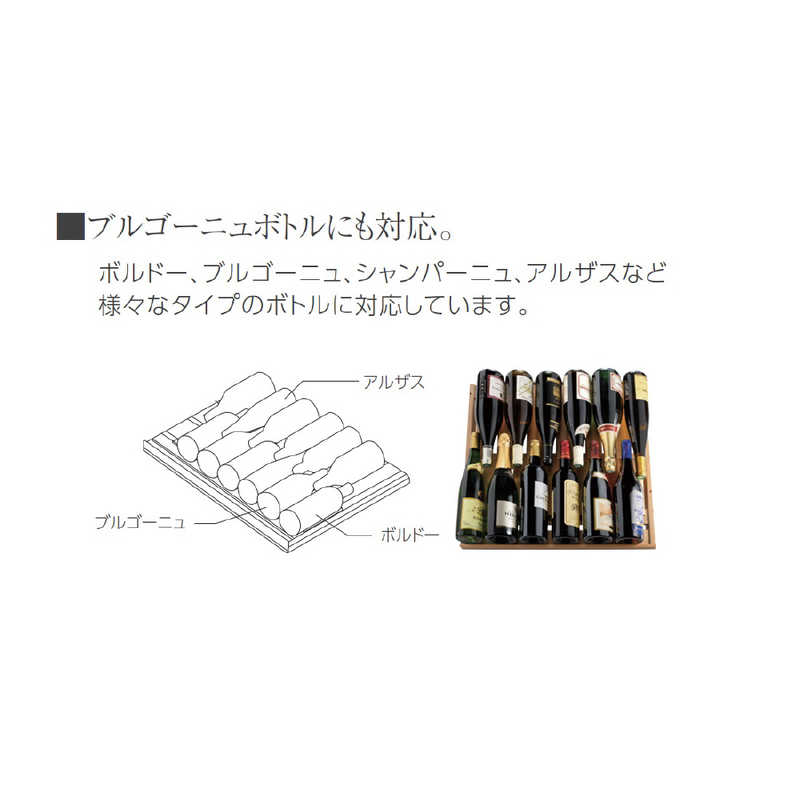 ■ブルゴーニュボトルにも対応。

ボルドー、ブルゴーニュ、シャンパーニュ、アルザスなど様々なタイプのボトルに対応しています。

アルザス

ブルゴーニュ

ボルドー